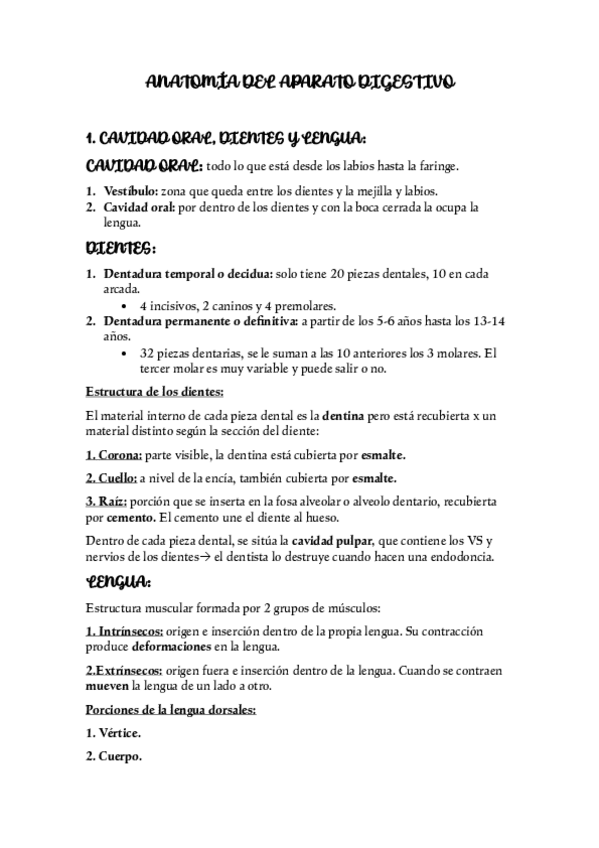 ANATOMÍA DEL APARATO DIGESTIVO

1. CAVIDAD ORAL, DIENTES Y LENGUA:

CAVIDAD ORAL: todo lo que está desde los labios hasta la faringe.

1. Vestíbulo: zona que queda entre los dientes y la mejilla y labios.
2. Cavidad oral: por dentro de los dientes y con la boca cerrada la ocupa la lengua.

DIENTES:

1. Dentadura temporal o decidua: solo tiene 20 piezas dentales, 10 en cada arcada.
   • 4 incisivos, 2 caninos y 4 premolares.
2. Dentadura permanente o definitiva: a partir de los 5-6 años hasta los 13-14 años.
   • 32 piezas dentarias, se le suman a las 10 anteriores los 3 molares. El tercer molar es muy variable y puede salir o no.

Estructura de los dientes:

El material interno de cada pieza dental es la dentina pero está recubierta x un material distinto según la sección del diente:

1. Corona: parte visible, la dentina está cubierta por esmalte.

2. Cuello: a nivel de la encía, también cubierta por esmalte.

3. Raíz: porción que se inserta en la fosa alveolar o alveolo dentario, recubierta por cemento. El cemento une el diente al hueso.

Dentro de cada pieza dental, se sitúa la cavidad pulpar, que contiene los VS y nervios de los dientes→ el dentista lo destruye cuando hacen una endodoncia.

LENGUA:

Estructura muscular formada por 2 grupos de músculos:

1. Intrínsecos: origen e inserción dentro de la propia lengua. Su contracción produce deformaciones en la lengua.

2.Extrínsecos: origen fuera e inserción dentro de la lengua. Cuando se contraen mueven la lengua de un lado a otro.

Porciones de la lengua dorsales:

1. Vértice.

2. Cuerpo.